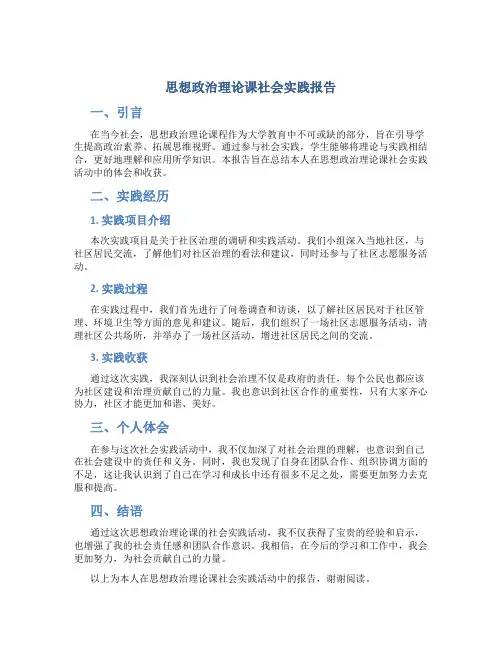 思想政治理论课社会实践报告

一、引言

在当今社会，思想政治理论课程作为大学教育中不可或缺的部分，旨在引导学生提高政治素养、拓展思维视野。通过参与社会实践，学生能够将理论与实践相结合，更好地理解和应用所学知识。本报告旨在总结本人在思想政治理论课社会实践活动中的体会和收获。

二、实践经历

1. 实践项目介绍

本次实践项目是关于社区治理的调研和实践活动。我们小组深入当地社区，与社区居民交流，了解他们对社区治理的看法和建议，同时还参与了社区志愿服务活动。

2. 实践过程

在实践过程中，我们首先进行了问卷调查和访谈，以了解社区居民对于社区管理、环境卫生等方面的意见和建议。随后，我们组织了一场社区志愿服务活动，清理社区公共场所，并举办了一场社区活动，增进社区居民之间的交流。

3. 实践收获

通过这次实践，我深刻认识到社会治理不仅是政府的责任，每个公民也都应该为社区建设和治理贡献自己的力量。我也意识到社区合作的重要性，只有大家齐心协力，社区才能更加和谐、美好。

三、个人体会

在参与这次社会实践活动中，我不仅加深了对社会治理的理解，也意识到自己在社会建设中的责任和义务。同时，我也发现了自身在团队合作、组织协调方面的不足，这让我认识到了自己在学习和成长中还有很多不足之处，需要更加努力去克服和提高。

四、结语

通过这次思想政治理论课的社会实践活动，我不仅获得了宝贵的经验和启示，也增强了我的社会责任感和团队合作意识。我相信，在今后的学习和工作中，我会更加努力，为社会贡献自己的力量。

以上为本人在思想政治理论课社会实践活动中的报告，谢谢阅读。